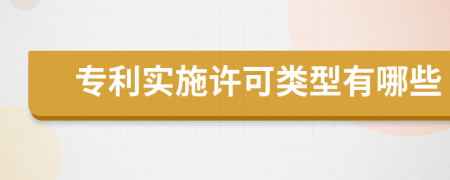 专利实施许可类型有哪些